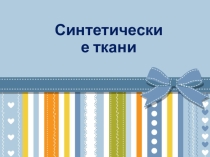 Синтетически
е ткани